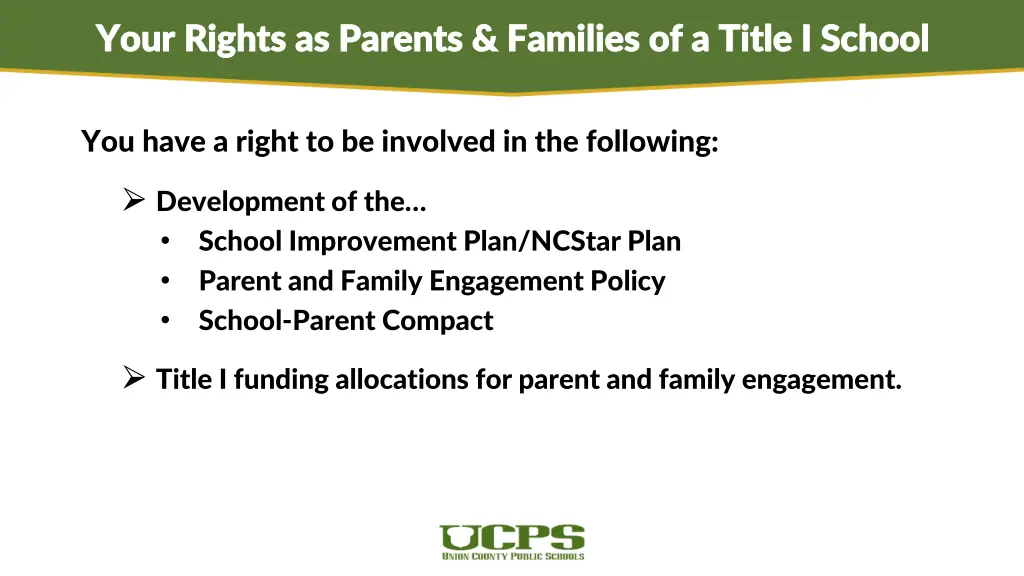 Your Rights as Parents & Families of a Title I School

You have a right to be involved in the following:

➢ Development of the…
• School Improvement Plan/NCStar Plan
• Parent and Family Engagement Policy
• School-Parent Compact

➢ Title I funding allocations for parent and family engagement.

UCPS
UNION COUNTY PUBLIC SCHOOLS